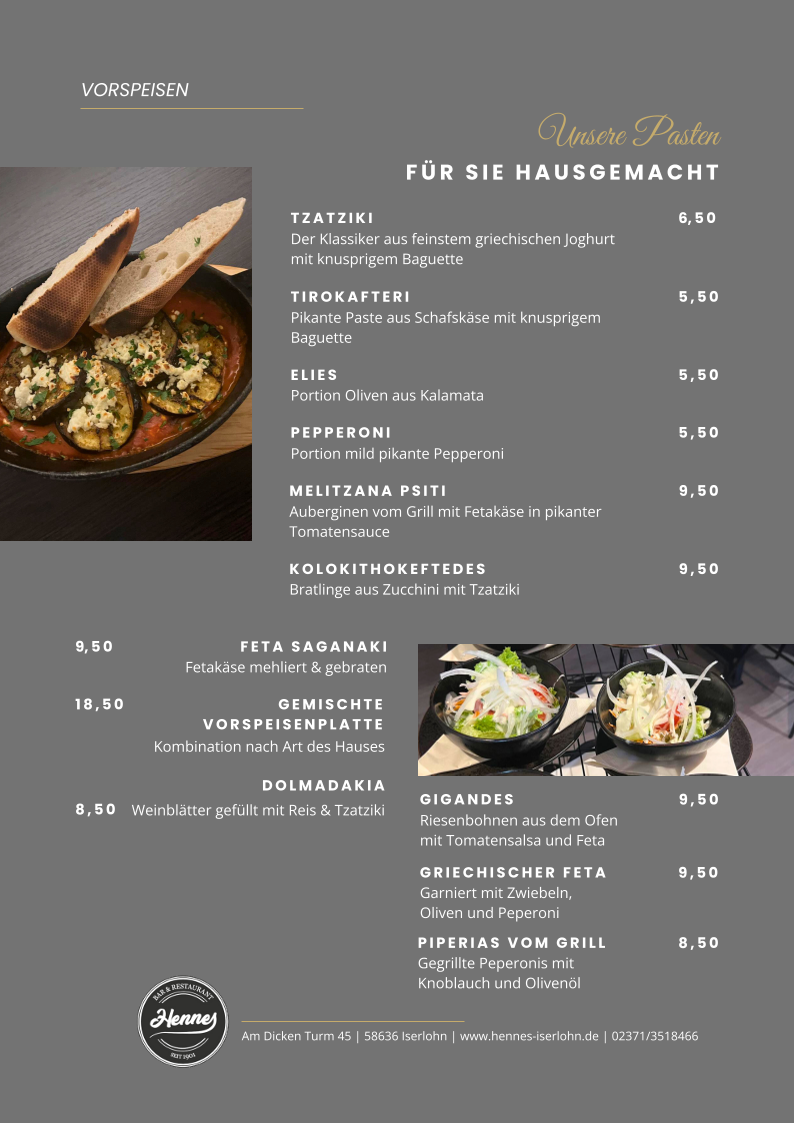 VORSPEISEN

Unsere Pasten

FÜR SIE HAUSGEMACHT

TZATZIKI 6,50
Der Klassiker aus feinstem griechischen Joghurt mit knusprigem Baguette

TIROKAFTERI 5,50
Pikante Paste aus Schafskäse mit knusprigem Baguette

ELIES 5,50
Portion Oliven aus Kalamata

PEPPERONI 5,50
Portion mild pikante Pepperoni

MELITZANA PSITI 9,50
Auberginen vom Grill mit Fetakäse in pikanter Tomatensauce

KOLOKITHOKEFTEDES 9,50
Bratlinge aus Zucchini mit Tzatziki

9,50 FETA SAGANAKI
Fetakäse mehliert & gebraten

18,50 GEMISCHTE VORSPEISENPLATTE
Kombination nach Art des Hauses

DOLMADAKIA
8,50 Weinblätter gefüllt mit Reis & Tzatziki

GIGANDES 9,50
Riesenbohnen aus dem Ofen mit Tomatensalsa und Feta

GRIECHISCHER FETA 9,50
Garniert mit Zwiebeln, Oliven und Peperoni

PIPERIAS VOM GRILL 8,50
Gegrillte Peperonis mit Knoblauch und Olivenöl

BAR & RESTAURANT
Hennes
SEIT 1901

Am Dicken Turm 45 | 58636 Iserlohn | www.hennes-iserlohn.de | 02371/3518466